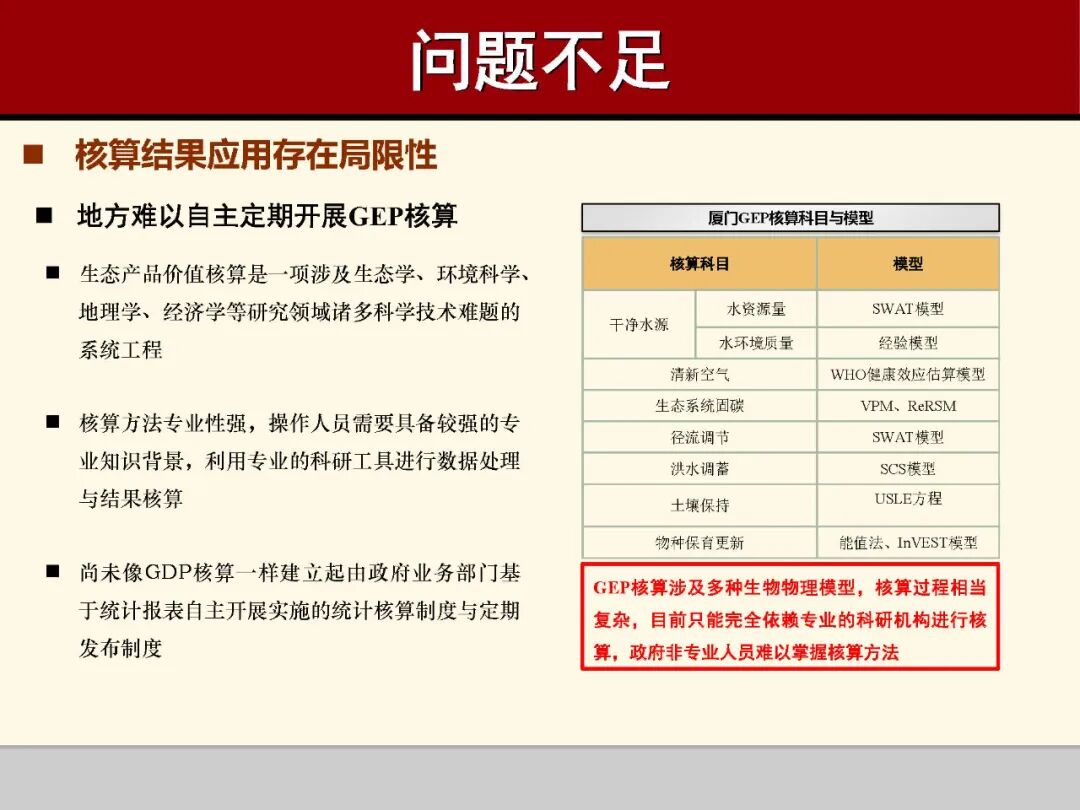 问题不足

■ 核算结果应用存在局限性

■ 地方难以自主定期开展GEP核算

■ 生态产品价值核算是一项涉及生态学、环境科学、地理学、经济学等研究领域诸多科学技术难题的系统工程

■ 核算方法专业性强，操作人员需要具备较强的专业知识背景，利用专业的科研工具进行数据处理与结果核算

■ 尚未像GDP核算一样建立起由政府业务部门基于统计报表自主开展实施的统计核算制度与定期发布制度

厦门GEP核算科目与模型

| 核算科目 | | 模型 |
|---|---|---|
| 干净水源 | 水资源量 | SWAT模型 |
| 干净水源 | 水环境质量 | 经验模型 |
| 清新空气 | | WHO健康效应估算模型 |
| 生态系统固碳 | | VPM、ReRSM |
| 径流调节 | | SWAT模型 |
| 洪水调蓄 | | SCS模型 |
| 土壤保持 | | USLE方程 |
| 物种保育更新 | | 能值法、InVEST模型 |

GEP核算涉及多种生物物理模型，核算过程相当复杂，目前只能完全依赖专业的科研机构进行核算，政府非专业人员难以掌握核算方法